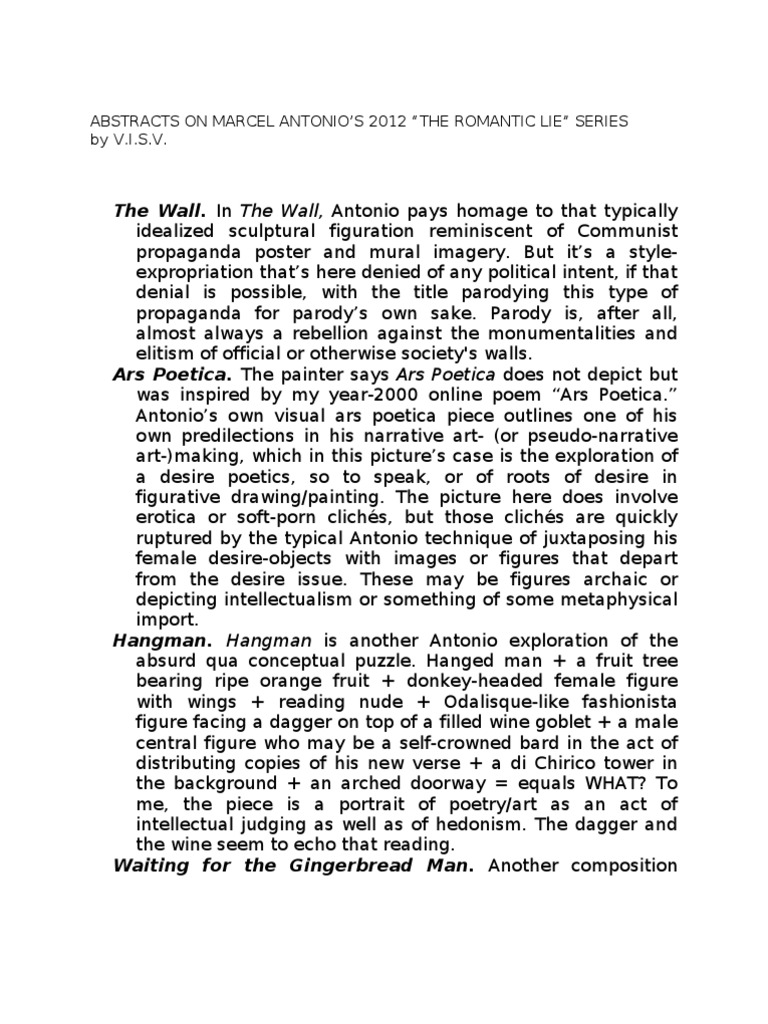 ABSTRACTS ON MARCEL ANTONIO'S 2012 "THE ROMANTIC LIE" SERIES
by V.I.S.V.

The Wall. In The Wall, Antonio pays homage to that typically idealized sculptural figuration reminiscent of Communist propaganda poster and mural imagery. But it's a style-expropriation that's here denied of any political intent, if that denial is possible, with the title parodying this type of propaganda for parody's own sake. Parody is, after all, almost always a rebellion against the monumentalities and elitism of official or otherwise society's walls.

Ars Poetica. The painter says Ars Poetica does not depict but was inspired by my year-2000 online poem "Ars Poetica." Antonio's own visual ars poetica piece outlines one of his own predilections in his narrative art- (or pseudo-narrative art-)making, which in this picture's case is the exploration of a desire poetics, so to speak, or of roots of desire in figurative drawing/painting. The picture here does involve erotica or soft-porn clichés, but those clichés are quickly ruptured by the typical Antonio technique of juxtaposing his female desire-objects with images or figures that depart from the desire issue. These may be figures archaic or depicting intellectualism or something of some metaphysical import.

Hangman. Hangman is another Antonio exploration of the absurd qua conceptual puzzle. Hanged man + a fruit tree bearing ripe orange fruit + donkey-headed female figure with wings + reading nude + Odalisque-like fashionista figure facing a dagger on top of a filled wine goblet + a male central figure who may be a self-crowned bard in the act of distributing copies of his new verse + a di Chirico tower in the background + an arched doorway = equals WHAT? To me, the piece is a portrait of poetry/art as an act of intellectual judging as well as of hedonism. The dagger and the wine seem to echo that reading.

Waiting for the Gingerbread Man. Another composition